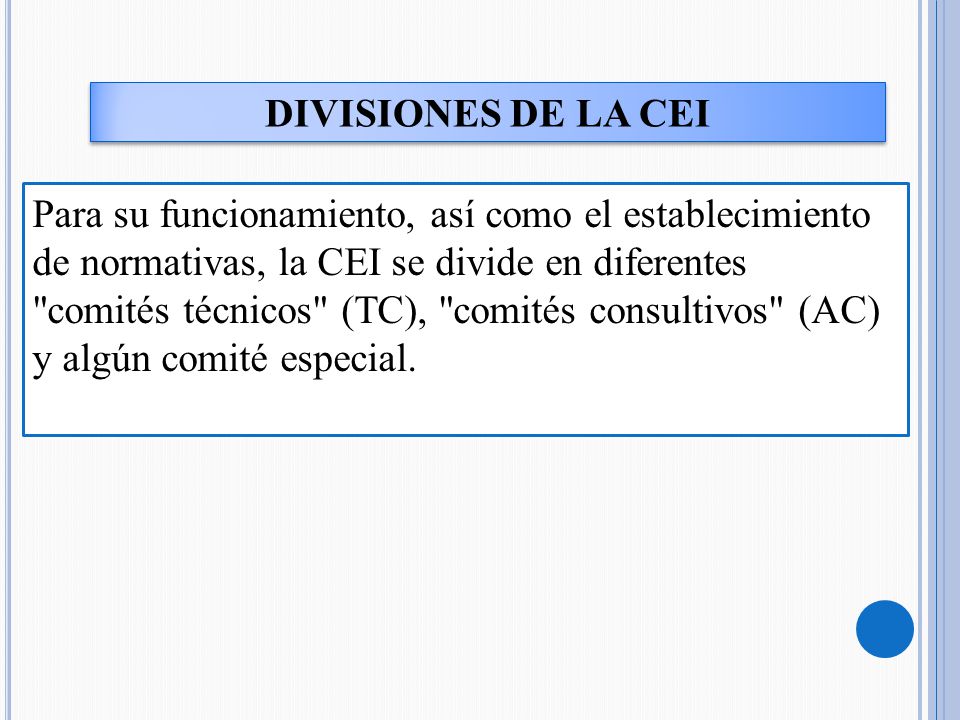 DIVISIONES DE LA CEI

Para su funcionamiento, así como el establecimiento de normativas, la CEI se divide en diferentes "comités técnicos" (TC), "comités consultivos" (AC) y algún comité especial.